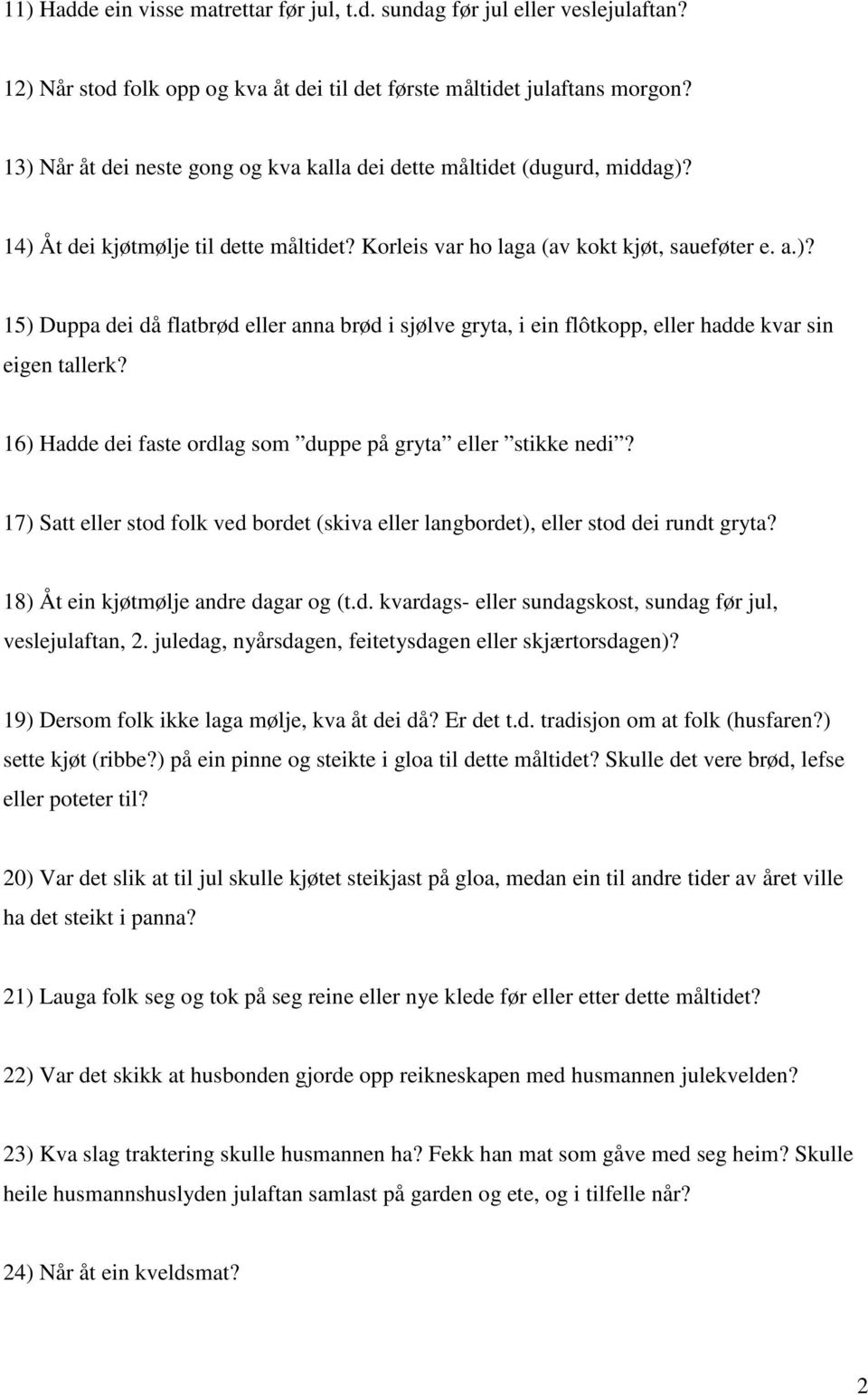 11) Hadde ein visse matrettar før jul, t.d. sundag før jul eller veslejulaftan?

12) Når stod folk opp og kva åt dei til det første måltidet julaftans morgon?

13) Når åt dei neste gong og kva kalla dei dette måltidet (dugurd, middag)?

14) Åt dei kjøtmølje til dette måltidet? Korleis var ho laga (av kokt kjøt, saueføter e. a.)?

15) Duppa dei då flatbrød eller anna brød i sjølve gryta, i ein flôtkopp, eller hadde kvar sin eigen tallerk?

16) Hadde dei faste ordlag som ”duppe på gryta” eller ”stikke nedi”?

17) Satt eller stod folk ved bordet (skiva eller langbordet), eller stod dei rundt gryta?

18) Åt ein kjøtmølje andre dagar og (t.d. kvardags- eller sundagskost, sundag før jul, veslejulaftan, 2. juledag, nyårsdagen, feitetysdagen eller skjærtorsdagen)?

19) Dersom folk ikke laga mølje, kva åt dei då? Er det t.d. tradisjon om at folk (husfaren?) sette kjøt (ribbe?) på ein pinne og steikte i gloa til dette måltidet? Skulle det vere brød, lefse eller poteter til?

20) Var det slik at til jul skulle kjøtet steikjast på gloa, medan ein til andre tider av året ville ha det steikt i panna?

21) Lauga folk seg og tok på seg reine eller nye klede før eller etter dette måltidet?

22) Var det skikk at husbonden gjorde opp reikneskapen med husmannen julekvelden?

23) Kva slag traktering skulle husmannen ha? Fekk han mat som gåve med seg heim? Skulle heile husmannshuslyden julaftan samlast på garden og ete, og i tilfelle når?

24) Når åt ein kveldsmat?

2